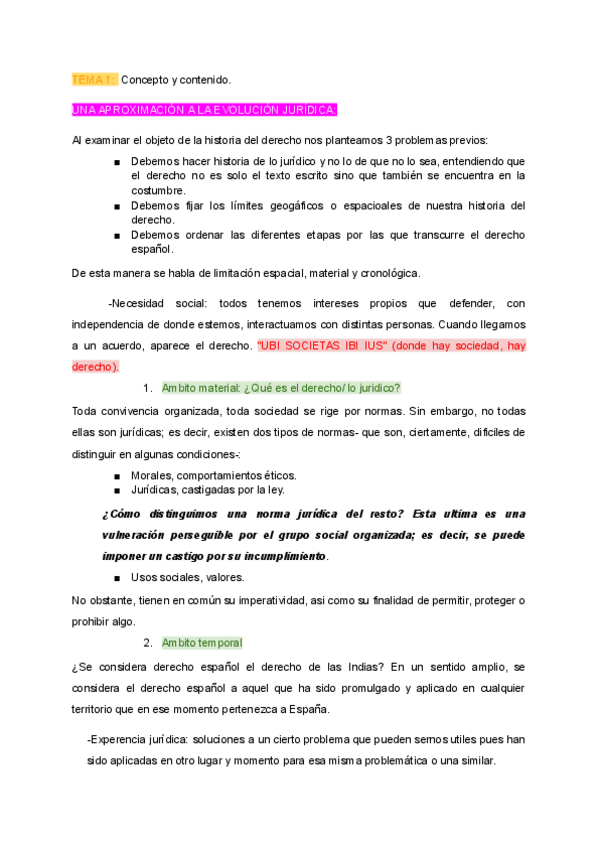 TEMA 1: Concepto y contenido.

UNA APROXIMACIÓN A LA EVOLUCIÓN JURÍDICA:

Al examinar el objeto de la historia del derecho nos planteamos 3 problemas previos:

■ Debemos hacer historia de lo jurídico y no lo de que no lo sea, entendiendo que el derecho no es solo el texto escrito sino que también se encuentra en la costumbre.
■ Debemos fijar los límites geográficos o espacioales de nuestra historia del derecho.
■ Debemos ordenar las diferentes etapas por las que transcurre el derecho español.

De esta manera se habla de limitación espacial, material y cronológica.

-Necesidad social: todos tenemos intereses propios que defender, con independencia de donde estemos, interactuamos con distintas personas. Cuando llegamos a un acuerdo, aparece el derecho. "UBI SOCIETAS IBI IUS" (donde hay sociedad, hay derecho).

1. Ambito material: ¿Qué es el derecho/ lo jurídico?

Toda convivencia organizada, toda sociedad se rige por normas. Sin embargo, no todas ellas son jurídicas; es decir, existen dos tipos de normas- que son, ciertamente, difíciles de distinguir en algunas condiciones-:

■ Morales, comportamientos éticos.
■ Jurídicas, castigadas por la ley.

¿Cómo distinguimos una norma jurídica del resto? Esta ultima es una vulneración perseguible por el grupo social organizada; es decir, se puede imponer un castigo por su incumplimiento.

■ Usos sociales, valores.

No obstante, tienen en común su imperatividad, asi como su finalidad de permitir, proteger o prohibir algo.

2. Ambito temporal

¿Se considera derecho español el derecho de las Indias? En un sentido amplio, se considera el derecho español a aquel que ha sido promulgado y aplicado en cualquier territorio que en ese momento pertenezca a España.

-Experencia jurídica: soluciones a un cierto problema que pueden sernos utiles pues han sido aplicadas en otro lugar y momento para esa misma problemática o una similar.